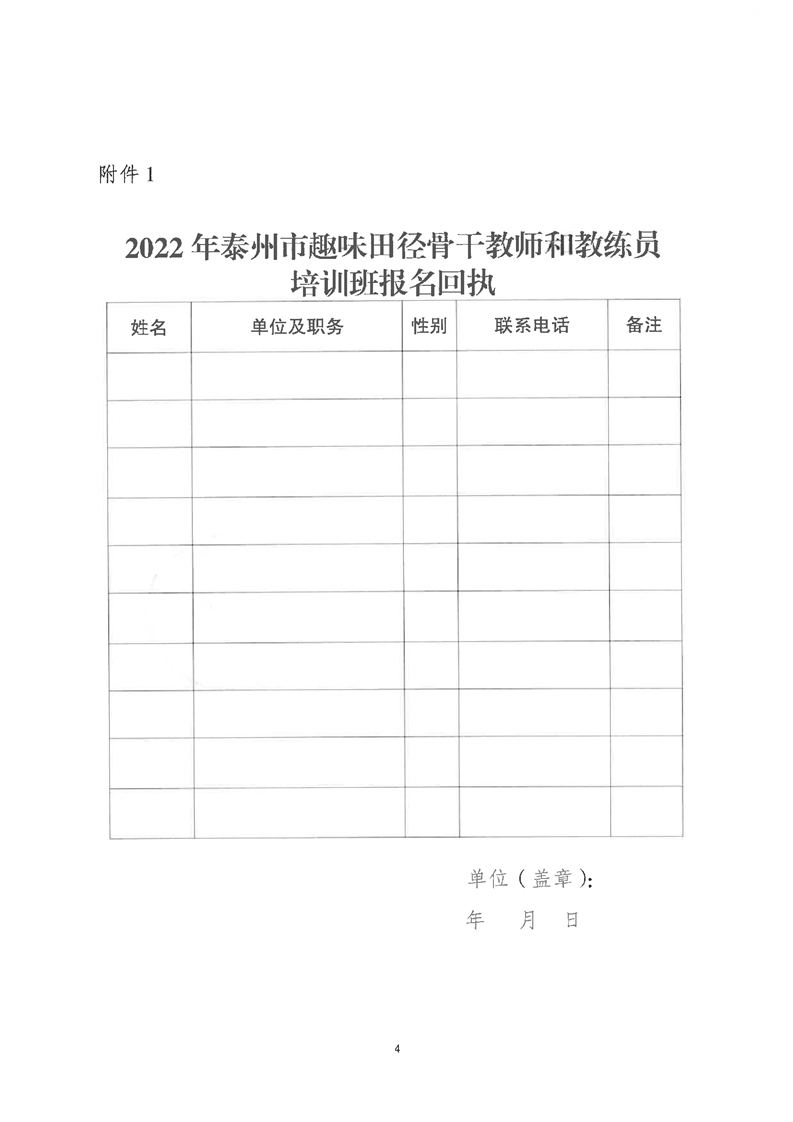 附件 1

2022 年泰州市趣味田径骨干教师和教练员培训班报名回执

| 姓名 | 单位及职务 | 性别 | 联系电话 | 备注 |
|---|---|---|---|---|
| | | | | |
| | | | | |
| | | | | |
| | | | | |
| | | | | |
| | | | | |
| | | | | |
| | | | | |
| | | | | |
| | | | | |

单位（盖章）:
年 月 日

4